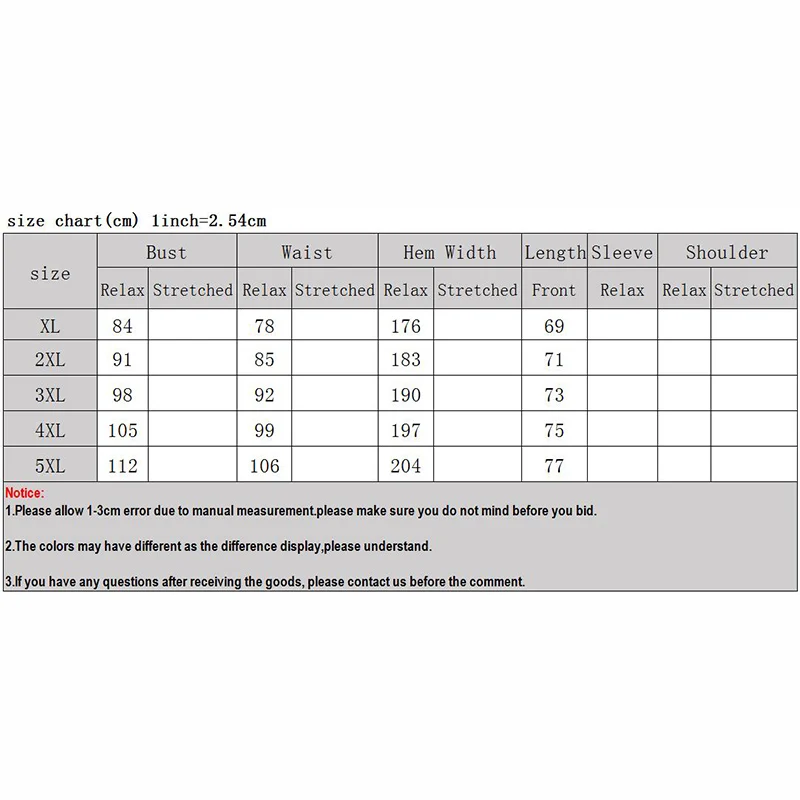 size chart(cm) 1inch=2.54cm

| size | Bust |  | Waist |  | Hem Width |  | Length | Sleeve | Shoulder |  |
|---|---|---|---|---|---|---|---|---|---|---|
|  | Relax | Stretched | Relax | Stretched | Relax | Stretched | Front | Relax | Relax | Stretched |
| XL | 84 |  | 78 |  | 176 |  | 69 |  |  |  |
| 2XL | 91 |  | 85 |  | 183 |  | 71 |  |  |  |
| 3XL | 98 |  | 92 |  | 190 |  | 73 |  |  |  |
| 4XL | 105 |  | 99 |  | 197 |  | 75 |  |  |  |
| 5XL | 112 |  | 106 |  | 204 |  | 77 |  |  |  |

Notice:
1.Please allow 1-3cm error due to manual measurement.please make sure you do not mind before you bid.

2.The colors may have different as the difference display,please understand.

3.If you have any questions after receiving the goods, please contact us before the comment.